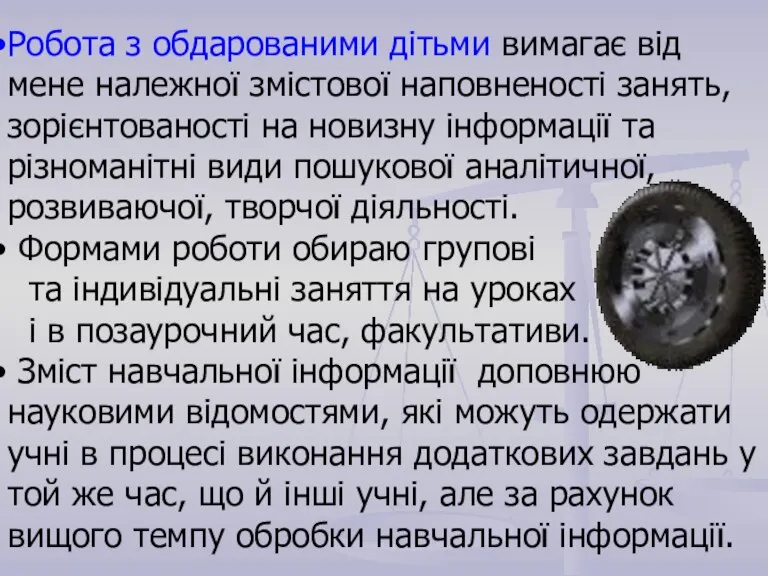 •Робота з обдарованими дітьми вимагає від мене належної змістової наповненості занять, зорієнтованості на новизну інформації та різноманітні види пошукової аналітичної, розвиваючої, творчої діяльності.

• Формами роботи обираю групові та індивідуальні заняття на уроках і в позаурочний час, факультативи.

• Зміст навчальної інформації доповнюю науковими відомостями, які можуть одержати учні в процесі виконання додаткових завдань у той же час, що й інші учні, але за рахунок вищого темпу обробки навчальної інформації.